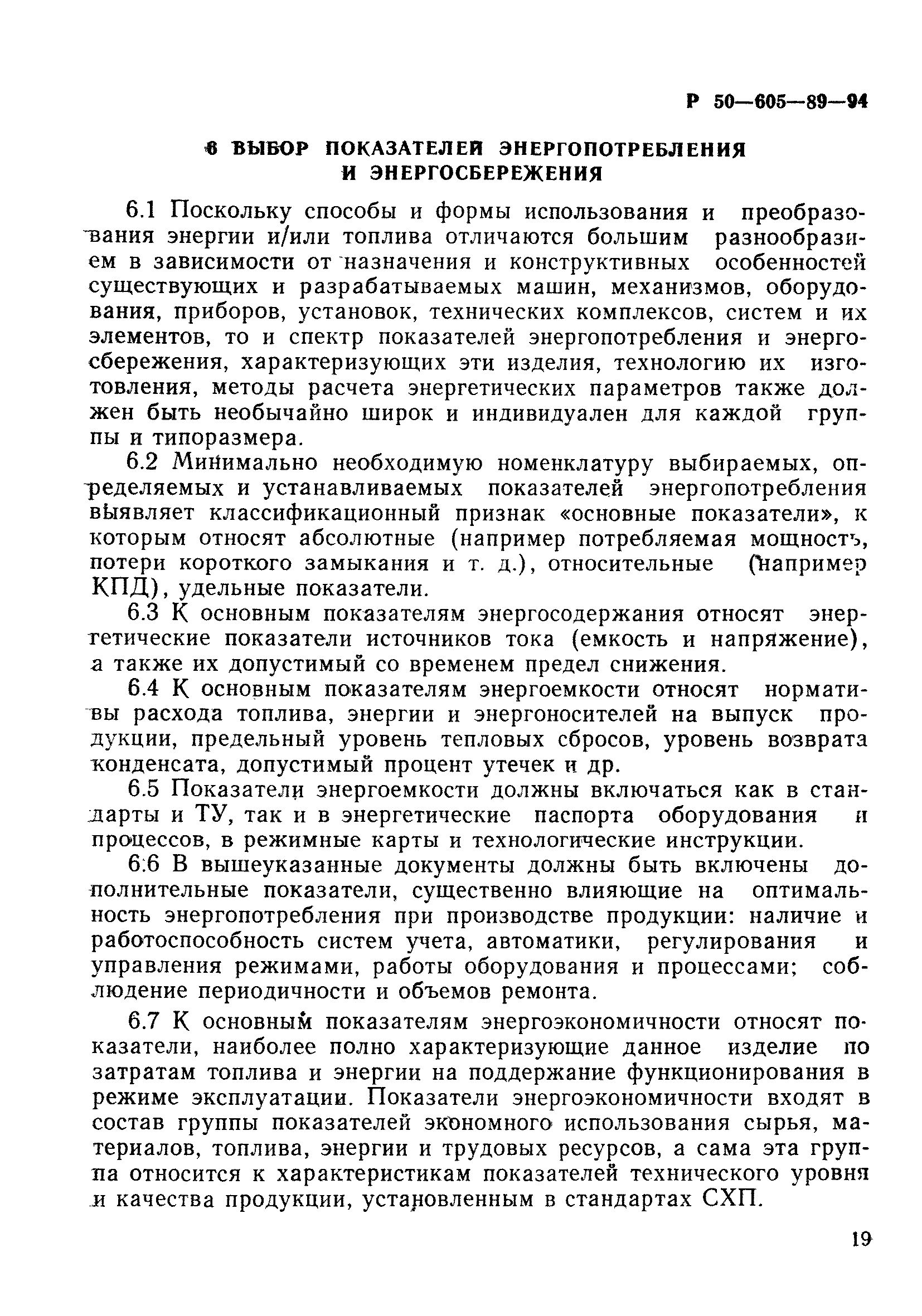 Р 50—605—89—94

6 ВЫБОР ПОКАЗАТЕЛЕЙ ЭНЕРГОПОТРЕБЛЕНИЯ И ЭНЕРГОСБЕРЕЖЕНИЯ

6.1 Поскольку способы и формы использования и преобразования энергии и/или топлива отличаются большим разнообразием в зависимости от назначения и конструктивных особенностей существующих и разрабатываемых машин, механизмов, оборудования, приборов, установок, технических комплексов, систем и их элементов, то и спектр показателей энергопотребления и энергосбережения, характеризующих эти изделия, технологию их изготовления, методы расчета энергетических параметров также должен быть необычайно широк и индивидуален для каждой группы и типоразмера.

6.2 Минимально необходимую номенклатуру выбираемых, определяемых и устанавливаемых показателей энергопотребления выявляет классификационный признак «основные показатели», к которым относят абсолютные (например потребляемая мощность, потери короткого замыкания и т. д.), относительные (например КПД), удельные показатели.

6.3 К основным показателям энергосодержания относят энергетические показатели источников тока (емкость и напряжение), а также их допустимый со временем предел снижения.

6.4 К основным показателям энергоемкости относят нормативы расхода топлива, энергии и энергоносителей на выпуск продукции, предельный уровень тепловых сбросов, уровень возврата конденсата, допустимый процент утечек и др.

6.5 Показатели энергоемкости должны включаться как в стандарты и ТУ, так и в энергетические паспорта оборудования и процессов, в режимные карты и технологические инструкции.

6.6 В вышеуказанные документы должны быть включены дополнительные показатели, существенно влияющие на оптимальность энергопотребления при производстве продукции: наличие и работоспособность систем учета, автоматики, регулирования и управления режимами, работы оборудования и процессами; соблюдение периодичности и объемов ремонта.

6.7 К основным показателям энергоэкономичности относят показатели, наиболее полно характеризующие данное изделие по затратам топлива и энергии на поддержание функционирования в режиме эксплуатации. Показатели энергоэкономичности входят в состав группы показателей экономного использования сырья, материалов, топлива, энергии и трудовых ресурсов, а сама эта группа относится к характеристикам показателей технического уровня и качества продукции, установленным в стандартах СХП.

19